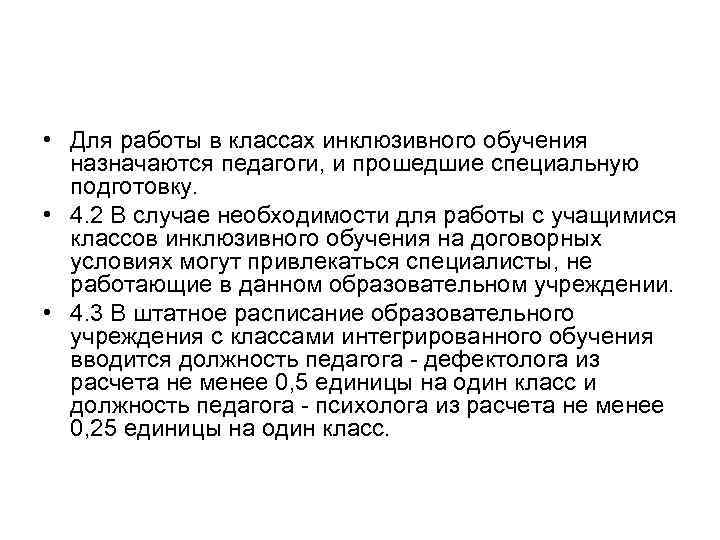 • Для работы в классах инклюзивного обучения назначаются педагоги, и прошедшие специальную подготовку.

• 4.2 В случае необходимости для работы с учащимися классов инклюзивного обучения на договорных условиях могут привлекаться специалисты, не работающие в данном образовательном учреждении.

• 4.3 В штатное расписание образовательного учреждения с классами интегрированного обучения вводится должность педагога - дефектолога из расчета не менее 0,5 единицы на один класс и должность педагога - психолога из расчета не менее 0,25 единицы на один класс.